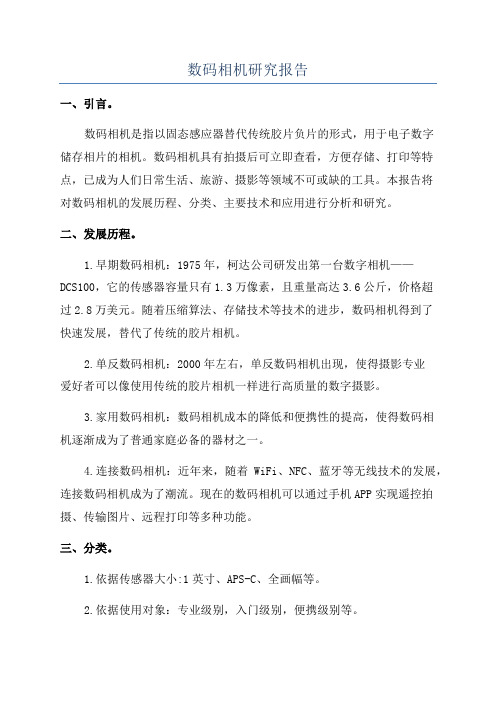 数码相机研究报告

一、引言。

数码相机是指以固态感应器替代传统胶片负片的形式，用于电子数字储存相片的相机。数码相机具有拍摄后可立即查看，方便存储、打印等特点，已成为人们日常生活、旅游、摄影等领域不可或缺的工具。本报告将对数码相机的发展历程、分类、主要技术和应用进行分析和研究。

二、发展历程。

1.早期数码相机：1975年，柯达公司研发出第一台数字相机——DCS100，它的传感器容量只有1.3万像素，且重量高达3.6公斤，价格超过2.8万美元。随着压缩算法、存储技术等技术的进步，数码相机得到了快速发展，替代了传统的胶片相机。

2.单反数码相机：2000年左右，单反数码相机出现，使得摄影专业爱好者可以像使用传统的胶片相机一样进行高质量的数字摄影。

3.家用数码相机：数码相机成本的降低和便携性的提高，使得数码相机逐渐成为了普通家庭必备的器材之一。

4.连接数码相机：近年来，随着 WiFi、NFC、蓝牙等无线技术的发展，连接数码相机成为了潮流。现在的数码相机可以通过手机APP实现遥控拍摄、传输图片、远程打印等多种功能。

三、分类。

1.依据传感器大小:1英寸、APS-C、全画幅等。

2.依据使用对象：专业级别，入门级别，便携级别等。